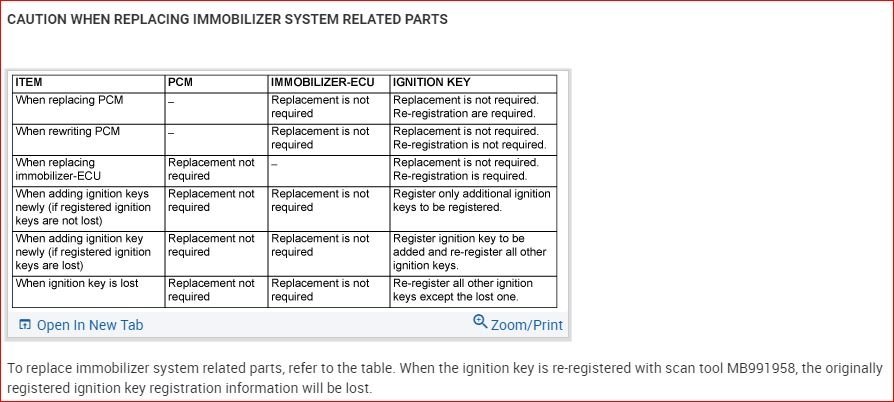 CAUTION WHEN REPLACING IMMOBILIZER SYSTEM RELATED PARTS

| ITEM | PCM | IMMOBILIZER-ECU | IGNITION KEY |
|---|---|---|---|
| When replacing PCM | – | Replacement is not required | Replacement is not required. Re-registration are required. |
| When rewriting PCM | – | Replacement is not required | Replacement is not required. Re-registration is not required. |
| When replacing immobilizer-ECU | Replacement not required | – | Replacement is not required. Re-registration is required. |
| When adding ignition keys newly (if registered ignition keys are not lost) | Replacement not required | Replacement is not required | Register only additional ignition keys to be registered. |
| When adding ignition key newly (if registered ignition keys are lost) | Replacement not required | Replacement is not required | Register ignition key to be added and re-register all other ignition keys. |
| When ignition key is lost | Replacement not required | Replacement is not required | Re-register all other ignition keys except the lost one. |

Open In New Tab

Zoom/Print

To replace immobilizer system related parts, refer to the table. When the ignition key is re-registered with scan tool MB991958, the originally registered ignition key registration information will be lost.